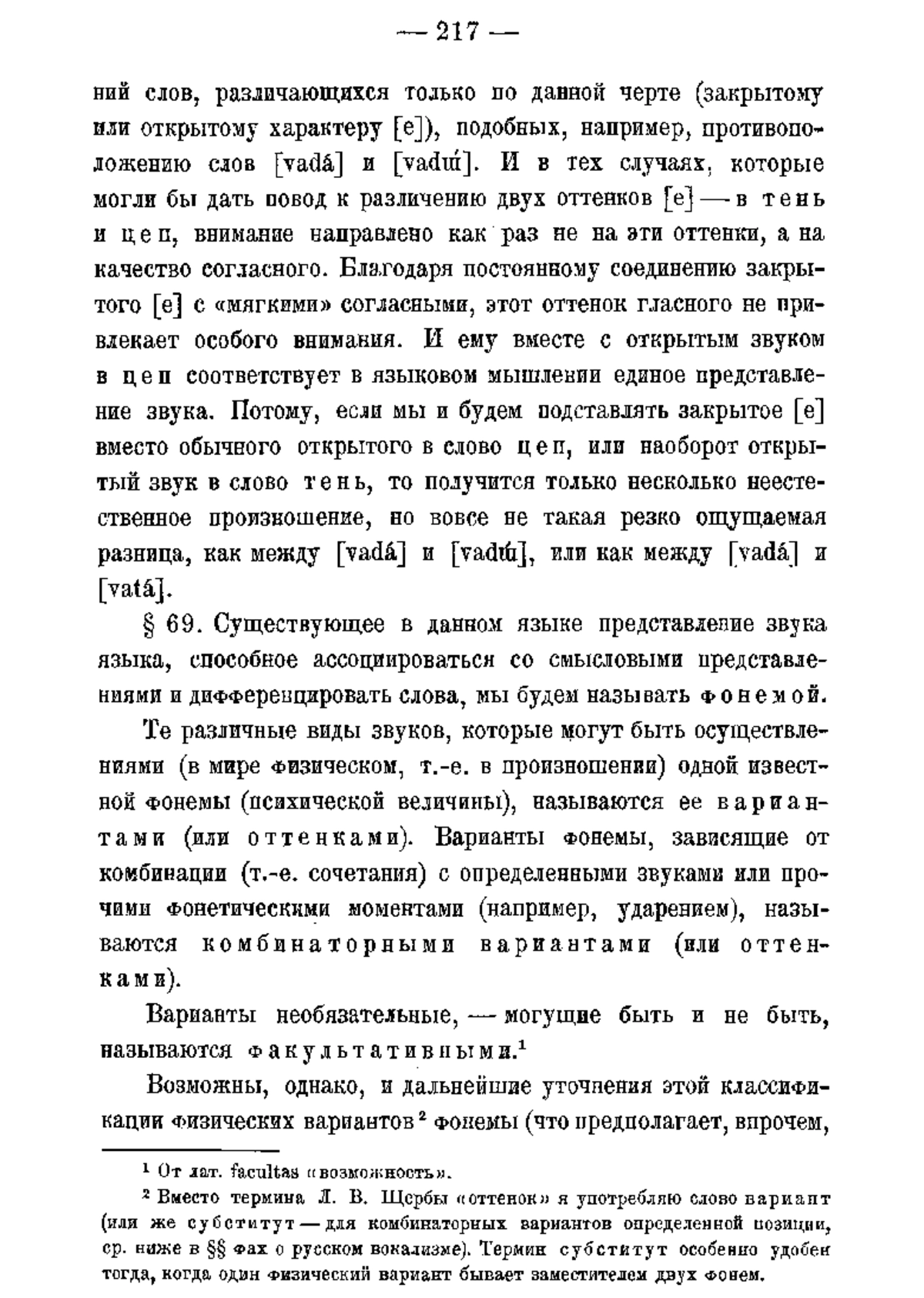 — 217 —

ний слов, различающихся только по данной черте (закрытому или открытому характеру [e]), подобных, например, противоположению слов [vadá] и [vadɯ́]. И в тех случаях, которые могли бы дать повод к различению двух оттенков [e] — в тень и цеп, внимание направлено как раз не на эти оттенки, а на качество согласного. Благодаря постоянному соединению закрытого [e] с «мягкими» согласными, этот оттенок гласного не привлекает особого внимания. И ему вместе с открытым звуком в цеп соответствует в языковом мышлении единое представление звука. Потому, если мы и будем подставлять закрытое [e] вместо обычного открытого в слово цеп, или наоборот открытый звук в слово тень, то получится только несколько неестественное произношение, но вовсе не такая резко ощущаемая разница, как между [vadá] и [vadɯ́], или как между [vadá] и [vatá].

§ 69. Существующее в данном языке представление звука языка, способное ассоциироваться со смысловыми представлениями и дифференцировать слова, мы будем называть фонемой.

Те различные виды звуков, которые могут быть осуществлениями (в мире физическом, т.-е. в произношении) одной известной фонемы (психической величины), называются ее вариантами (или оттенками). Варианты фонемы, зависящие от комбинации (т.-е. сочетания) с определенными звуками или прочими фонетическими моментами (например, ударением), называются комбинаторными вариантами (или оттенками).

Варианты необязательные, — могущие быть и не быть, называются факультативными.¹

Возможны, однако, и дальнейшие уточнения этой классификации физических вариантов² фонемы (что предполагает, впрочем,

¹ От лат. facultas «возможность».
² Вместо термина Л. В. Щербы «оттенок» я употребляю слово вариант (или же субститут — для комбинаторных вариантов определенной позиции, ср. ниже в §§ фах о русском вокализме). Термин субститут особенно удобен тогда, когда один физический вариант бывает заместителем двух фонем.